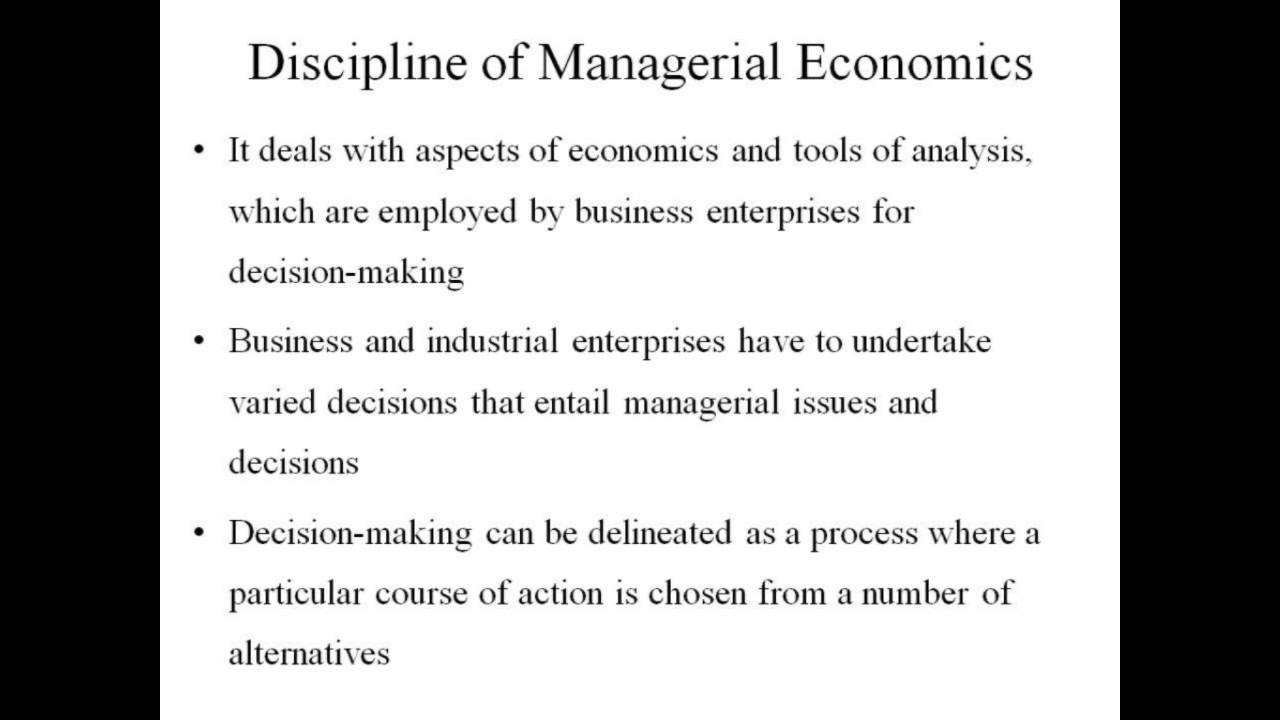 Discipline of Managerial Economics

• It deals with aspects of economics and tools of analysis, which are employed by business enterprises for decision-making

• Business and industrial enterprises have to undertake varied decisions that entail managerial issues and decisions

• Decision-making can be delineated as a process where a particular course of action is chosen from a number of alternatives